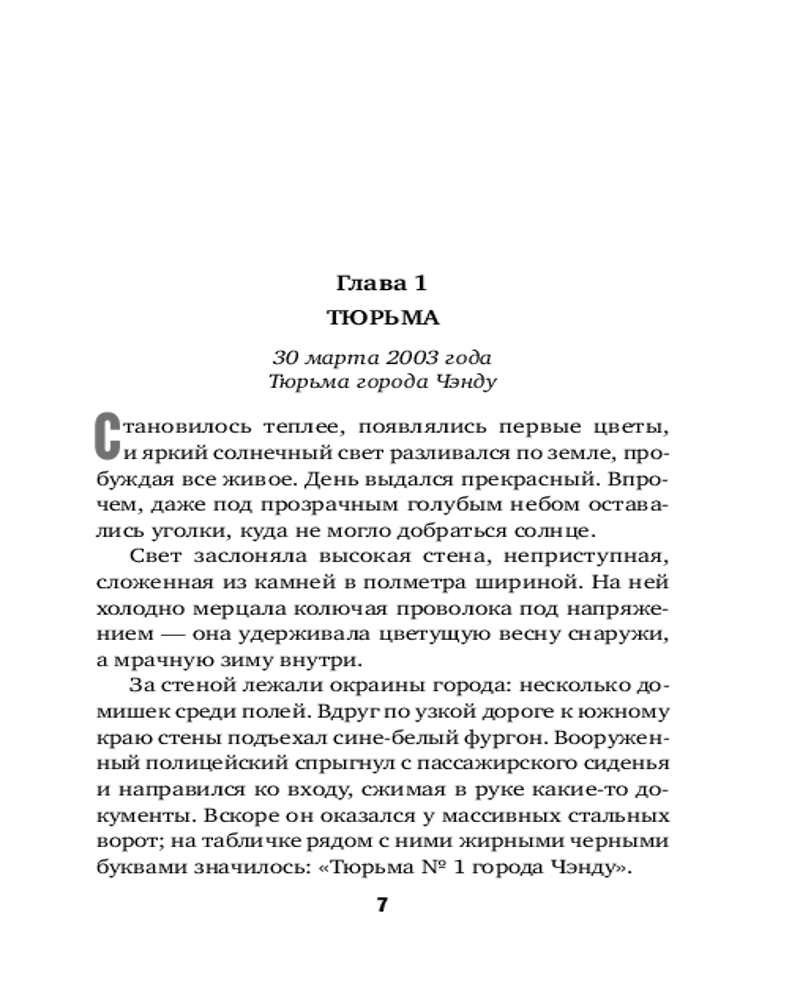 Глава 1
ТЮРЬМА

30 марта 2003 года
Тюрьма города Чэнду

Становилось теплее, появлялись первые цветы, и яркий солнечный свет разливался по земле, пробуждая все живое. День выдался прекрасный. Впрочем, даже под прозрачным голубым небом оставались уголки, куда не могло добраться солнце.

Свет заслоняла высокая стена, неприступная, сложенная из камней в полметра шириной. На ней холодно мерцала колючая проволока под напряжением — она удерживала цветущую весну снаружи, а мрачную зиму внутри.

За стеной лежали окраины города: несколько домишек среди полей. Вдруг по узкой дороге к южному краю стены подъехал сине-белый фургон. Вооруженный полицейский спрыгнул с пассажирского сиденья и направился ко входу, сжимая в руке какие-то документы. Вскоре он оказался у массивных стальных ворот; на табличке рядом с ними жирными черными буквами значилось: «Тюрьма № 1 города Чэнду».

7